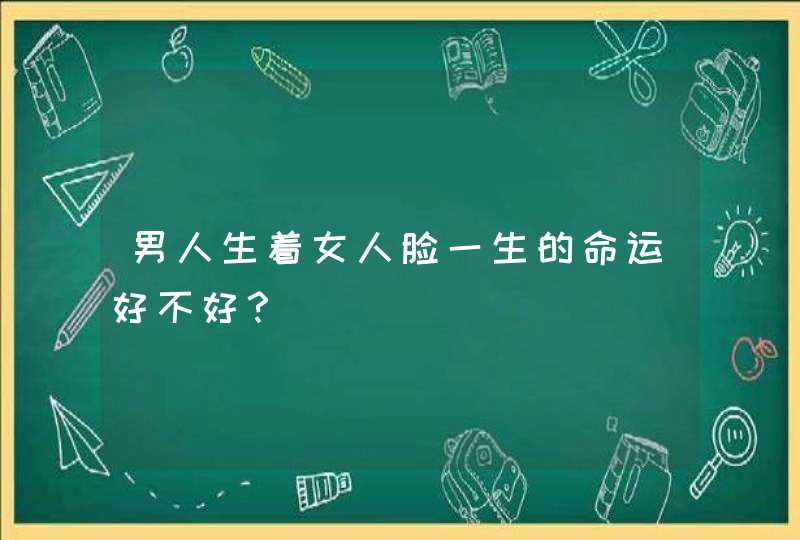 男人生着女人脸一生的命运好不好？